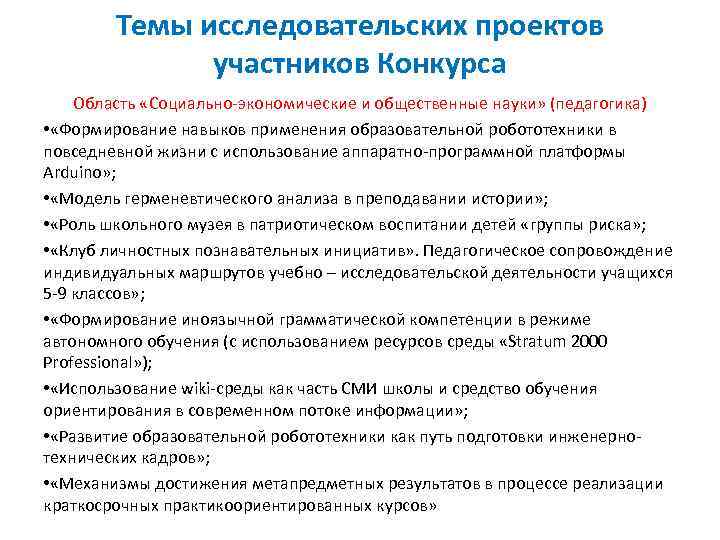 Темы исследовательских проектов участников Конкурса

Область «Социально-экономические и общественные науки» (педагогика)

•«Формирование навыков применения образовательной робототехники в повседневной жизни с использование аппаратно-программной платформы Arduino»;

•«Модель герменевтического анализа в преподавании истории»;

•«Роль школьного музея в патриотическом воспитании детей «группы риска»;

•«Клуб личностных познавательных инициатив». Педагогическое сопровождение индивидуальных маршрутов учебно – исследовательской деятельности учащихся 5-9 классов»;

•«Формирование иноязычной грамматической компетенции в режиме автономного обучения (с использованием ресурсов среды «Stratum 2000 Professional»);

•«Использование wiki-среды как часть СМИ школы и средство обучения ориентирования в современном потоке информации»;

•«Развитие образовательной робототехники как путь подготовки инженерно-технических кадров»;

•«Механизмы достижения метапредметных результатов в процессе реализации краткосрочных практикоориентированных курсов»